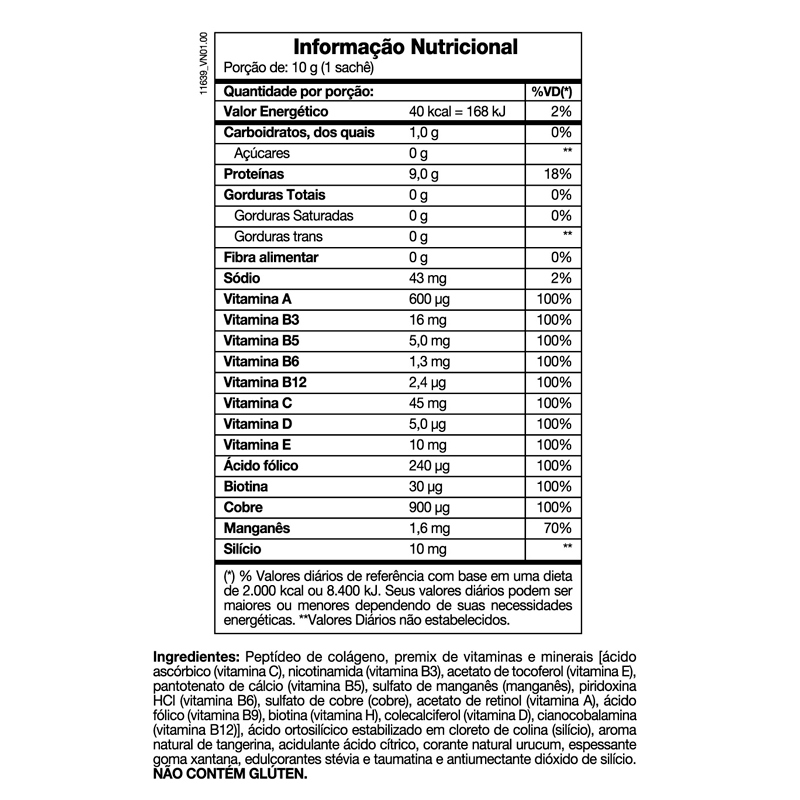 11639_VN01.00

Informação Nutricional
Porção de: 10 g (1 sachê)

| Quantidade por porção: | | %VD(*) |
|---|---|---|
| Valor Energético | 40 kcal = 168 kJ | 2% |
| Carboidratos, dos quais | 1,0 g | 0% |
| Açúcares | 0 g | ** |
| Proteínas | 9,0 g | 18% |
| Gorduras Totais | 0 g | 0% |
| Gorduras Saturadas | 0 g | 0% |
| Gorduras trans | 0 g | ** |
| Fibra alimentar | 0 g | 0% |
| Sódio | 43 mg | 2% |
| Vitamina A | 600 µg | 100% |
| Vitamina B3 | 16 mg | 100% |
| Vitamina B5 | 5,0 mg | 100% |
| Vitamina B6 | 1,3 mg | 100% |
| Vitamina B12 | 2,4 µg | 100% |
| Vitamina C | 45 mg | 100% |
| Vitamina D | 5,0 µg | 100% |
| Vitamina E | 10 mg | 100% |
| Ácido fólico | 240 µg | 100% |
| Biotina | 30 µg | 100% |
| Cobre | 900 µg | 100% |
| Manganês | 1,6 mg | 70% |
| Silício | 10 mg | ** |

(*) % Valores diários de referência com base em uma dieta de 2.000 kcal ou 8.400 kJ. Seus valores diários podem ser maiores ou menores dependendo de suas necessidades energéticas. **Valores Diários não estabelecidos.

Ingredientes: Peptídeo de colágeno, premix de vitaminas e minerais [ácido ascórbico (vitamina C), nicotinamida (vitamina B3), acetato de tocoferol (vitamina E), pantotenato de cálcio (vitamina B5), sulfato de manganês (manganês), piridoxina HCl (vitamina B6), sulfato de cobre (cobre), acetato de retinol (vitamina A), ácido fólico (vitamina B9), biotina (vitamina H), colecalciferol (vitamina D), cianocobalamina (vitamina B12)], ácido ortosilícico estabilizado em cloreto de colina (silício), aroma natural de tangerina, acidulante ácido cítrico, corante natural urucum, espessante goma xantana, edulcorantes stévia e taumatina e antiumectante dióxido de silício. NÃO CONTÉM GLÚTEN.